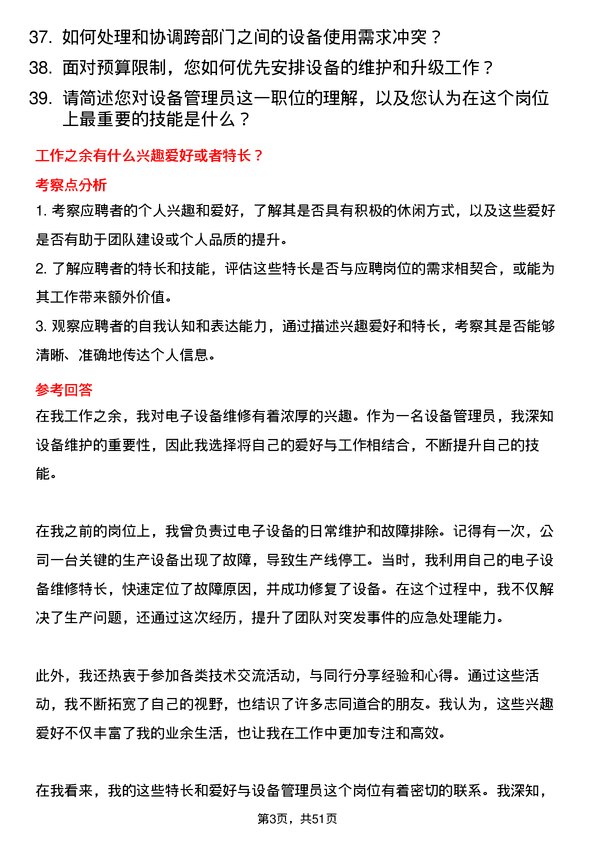 37. 如何处理和协调跨部门之间的设备使用需求冲突？

38. 面对预算限制，您如何优先安排设备的维护和升级工作？

39. 请简述您对设备管理员这一职位的理解，以及您认为在这个岗位上最重要的技能是什么？

工作之余有什么兴趣爱好或者特长？

考察点分析

1. 考察应聘者的个人兴趣和爱好，了解其是否具有积极的休闲方式，以及这些爱好是否有助于团队建设或个人品质的提升。

2. 了解应聘者的特长和技能，评估这些特长是否与应聘岗位的需求相契合，或能为其工作带来额外价值。

3. 观察应聘者的自我认知和表达能力，通过描述兴趣爱好和特长，考察其是否能够清晰、准确地传达个人信息。

参考回答

在我工作之余，我对电子设备维修有着浓厚的兴趣。作为一名设备管理员，我深知设备维护的重要性，因此我选择将自己的爱好与工作相结合，不断提升自己的技能。

在我之前的岗位上，我曾负责过电子设备的日常维护和故障排除。记得有一次，公司一台关键的生产设备出现了故障，导致生产线停工。当时，我利用自己的电子设备维修特长，快速定位了故障原因，并成功修复了设备。在这个过程中，我不仅解决了生产问题，还通过这次经历，提升了团队对突发事件的应急处理能力。

此外，我还热衷于参加各类技术交流活动，与同行分享经验和心得。通过这些活动，我不断拓宽了自己的视野，也结识了许多志同道合的朋友。我认为，这些兴趣爱好不仅丰富了我的业余生活，也让我在工作中更加专注和高效。

在我看来，我的这些特长和爱好与设备管理员这个岗位有着密切的联系。我深知，

第3页，共51页